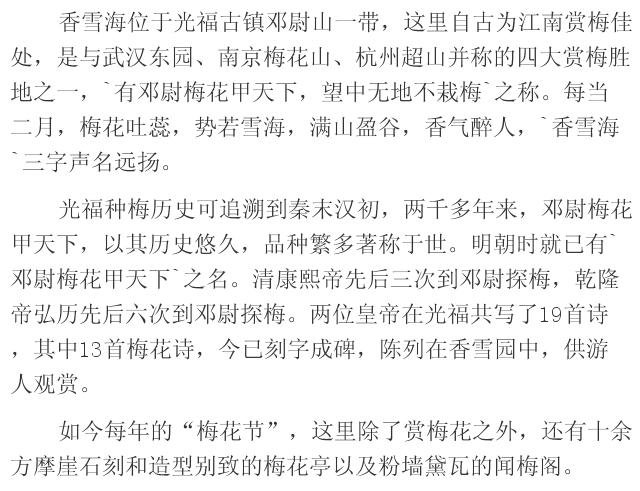 香雪海位于光福古镇邓尉山一带，这里自古为江南赏梅佳处，是与武汉东园、南京梅花山、杭州超山并称的四大赏梅胜地之一，`有邓尉梅花甲天下，望中无地不栽梅`之称。每当二月，梅花吐蕊，势若雪海，满山盈谷，香气醉人，`香雪海`三字声名远扬。

光福种梅历史可追溯到秦末汉初，两千多年来，邓尉梅花甲天下，以其历史悠久，品种繁多著称于世。明朝时就已有`邓尉梅花甲天下`之名。清康熙帝先后三次到邓尉探梅，乾隆帝弘历先后六次到邓尉探梅。两位皇帝在光福共写了19首诗，其中13首梅花诗，今已刻字成碑，陈列在香雪园中，供游人观赏。

如今每年的“梅花节”，这里除了赏梅花之外，还有十余方摩崖石刻和造型别致的梅花亭以及粉墙黛瓦的闻梅阁。